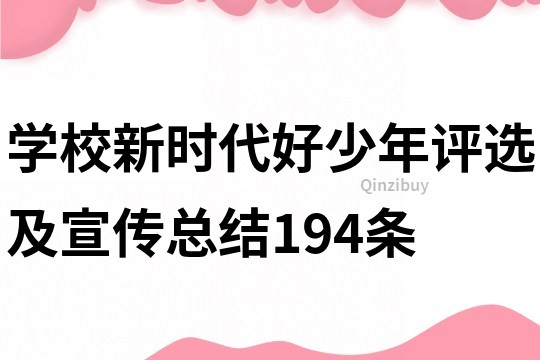 学校新时代好少年评选及宣传总结194条

Qinzibuy